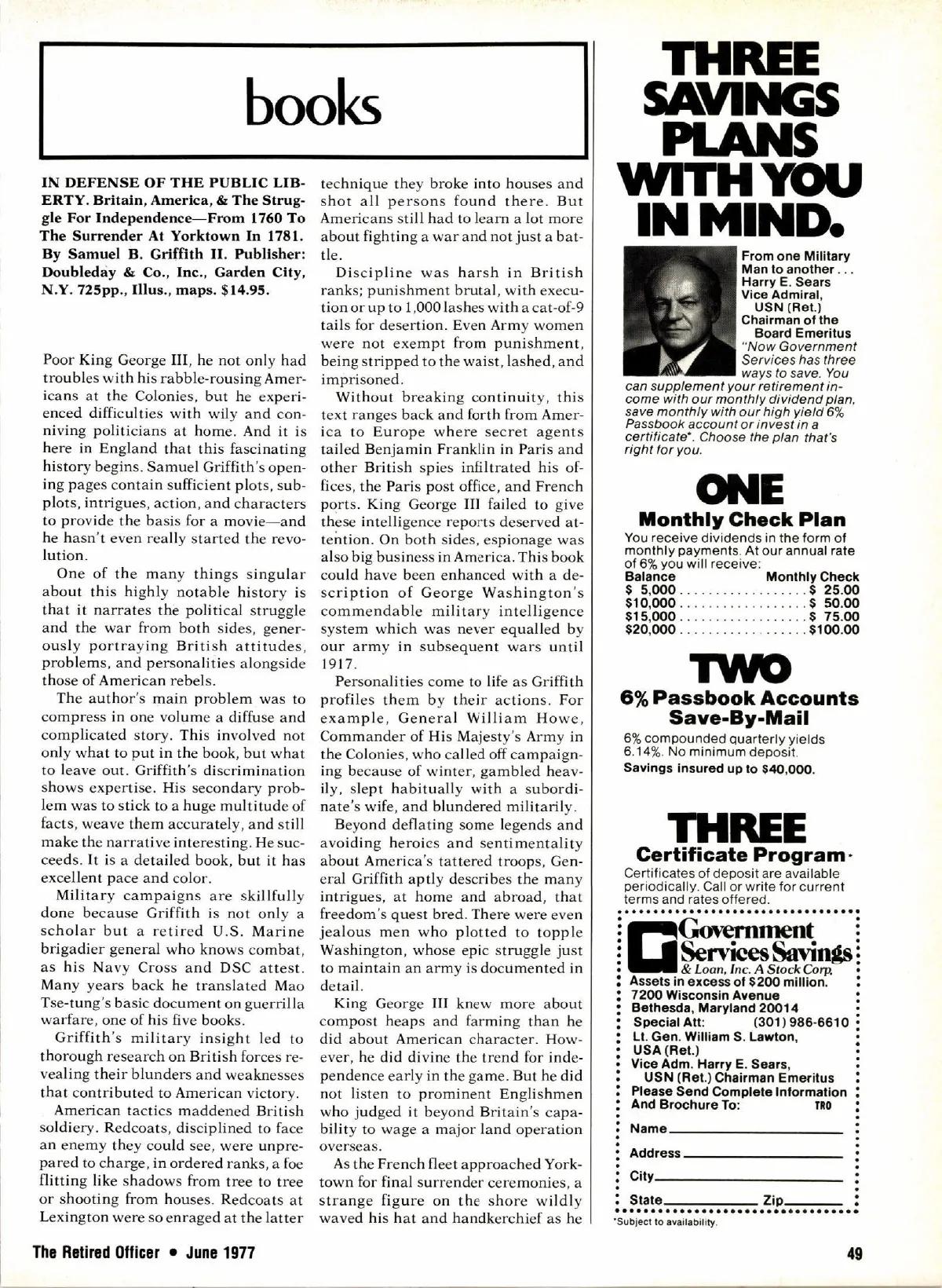 books

IN DEFENSE OF THE PUBLIC LIBERTY. Britain, America, & The Struggle For Independence—From 1760 To The Surrender At Yorktown In 1781. By Samuel B. Griffith II. Publisher: Doubleday & Co., Inc., Garden City, N.Y. 725pp., Illus., maps. $14.95.

Poor King George III, he not only had troubles with his rabble-rousing Americans at the Colonies, but he experienced difficulties with wily and conniving politicians at home. And it is here in England that this fascinating history begins. Samuel Griffith's opening pages contain sufficient plots, subplots, intrigues, action, and characters to provide the basis for a movie—and he hasn't even really started the revolution.

One of the many things singular about this highly notable history is that it narrates the political struggle and the war from both sides, generously portraying British attitudes, problems, and personalities alongside those of American rebels.

The author's main problem was to compress in one volume a diffuse and complicated story. This involved not only what to put in the book, but what to leave out. Griffith's discrimination shows expertise. His secondary problem was to stick to a huge multitude of facts, weave them accurately, and still make the narrative interesting. He succeeds. It is a detailed book, but it has excellent pace and color.

Military campaigns are skillfully done because Griffith is not only a scholar but a retired U.S. Marine brigadier general who knows combat, as his Navy Cross and DSC attest. Many years back he translated Mao Tse-tung's basic document on guerrilla warfare, one of his five books.

Griffith's military insight led to thorough research on British forces revealing their blunders and weaknesses that contributed to American victory.

American tactics maddened British soldiery. Redcoats, disciplined to face an enemy they could see, were unprepared to charge, in ordered ranks, a foe flitting like shadows from tree to tree or shooting from houses. Redcoats at Lexington were so enraged at the latter technique they broke into houses and shot all persons found there. But Americans still had to learn a lot more about fighting a war and not just a battle.

Discipline was harsh in British ranks; punishment brutal, with execution or up to 1,000 lashes with a cat-of-9 tails for desertion. Even Army women were not exempt from punishment, being stripped to the waist, lashed, and imprisoned.

Without breaking continuity, this text ranges back and forth from America to Europe where secret agents tailed Benjamin Franklin in Paris and other British spies infiltrated his offices, the Paris post office, and French ports. King George III failed to give these intelligence reports deserved attention. On both sides, espionage was also big business in America. This book could have been enhanced with a description of George Washington's commendable military intelligence system which was never equalled by our army in subsequent wars until 1917.

Personalities come to life as Griffith profiles them by their actions. For example, General William Howe, Commander of His Majesty's Army in the Colonies, who called off campaigning because of winter, gambled heavily, slept habitually with a subordinate's wife, and blundered militarily.

Beyond deflating some legends and avoiding heroics and sentimentality about America's tattered troops, General Griffith aptly describes the many intrigues, at home and abroad, that freedom's quest bred. There were even jealous men who plotted to topple Washington, whose epic struggle just to maintain an army is documented in detail.

King George III knew more about compost heaps and farming than he did about American character. However, he did divine the trend for independence early in the game. But he did not listen to prominent Englishmen who judged it beyond Britain's capability to wage a major land operation overseas.

As the French fleet approached Yorktown for final surrender ceremonies, a strange figure on the shore wildly waved his hat and handkerchief as he

THREE SAVINGS PLANS WITH YOU IN MIND.

From one Military Man to another . . . Harry E. Sears Vice Admiral, USN (Ret.) Chairman of the Board Emeritus "Now Government Services has three ways to save. You can supplement your retirement income with our monthly dividend plan, save monthly with our high yield 6% Passbook account or invest in a certificate*. Choose the plan that's right for you.

ONE
Monthly Check Plan
You receive dividends in the form of monthly payments. At our annual rate of 6% you will receive:

| Balance | Monthly Check |
|---|---|
| $ 5,000 | $ 25.00 |
| $10,000 | $ 50.00 |
| $15,000 | $ 75.00 |
| $20,000 | $100.00 |

TWO
6% Passbook Accounts Save-By-Mail
6% compounded quarterly yields 6.14%. No minimum deposit.
Savings insured up to $40,000.

THREE
Certificate Program*
Certificates of deposit are available periodically. Call or write for current terms and rates offered.

Government Services Savings & Loan, Inc. A Stock Corp.
Assets in excess of $200 million.
7200 Wisconsin Avenue
Bethesda, Maryland 20014
Special Att: (301) 986-6610
Lt. Gen. William S. Lawton, USA (Ret.)
Vice Adm. Harry E. Sears, USN (Ret.) Chairman Emeritus
Please Send Complete Information And Brochure To: TRO
Name
Address
City
State Zip
*Subject to availability.

The Retired Officer • June 1977
49